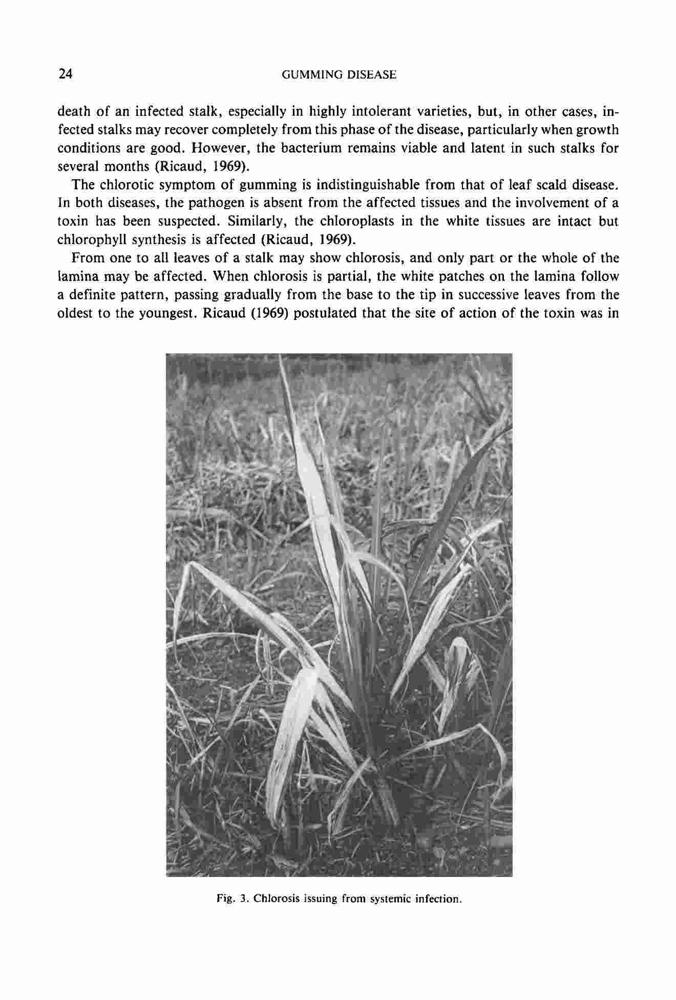 24 GUMMING DISEASE

death of an infected stalk, especially in highly intolerant varieties, but, in other cases, infected stalks may recover completely from this phase of the disease, particularly when growth conditions are good. However, the bacterium remains viable and latent in such stalks for several months (Ricaud, 1969).

The chlorotic symptom of gumming is indistinguishable from that of leaf scald disease. In both diseases, the pathogen is absent from the affected tissues and the involvement of a toxin has been suspected. Similarly, the chloroplasts in the white tissues are intact but chlorophyll synthesis is affected (Ricaud, 1969).

From one to all leaves of a stalk may show chlorosis, and only part or the whole of the lamina may be affected. When chlorosis is partial, the white patches on the lamina follow a definite pattern, passing gradually from the base to the tip in successive leaves from the oldest to the youngest. Ricaud (1969) postulated that the site of action of the toxin was in

Fig. 3. Chlorosis issuing from systemic infection.